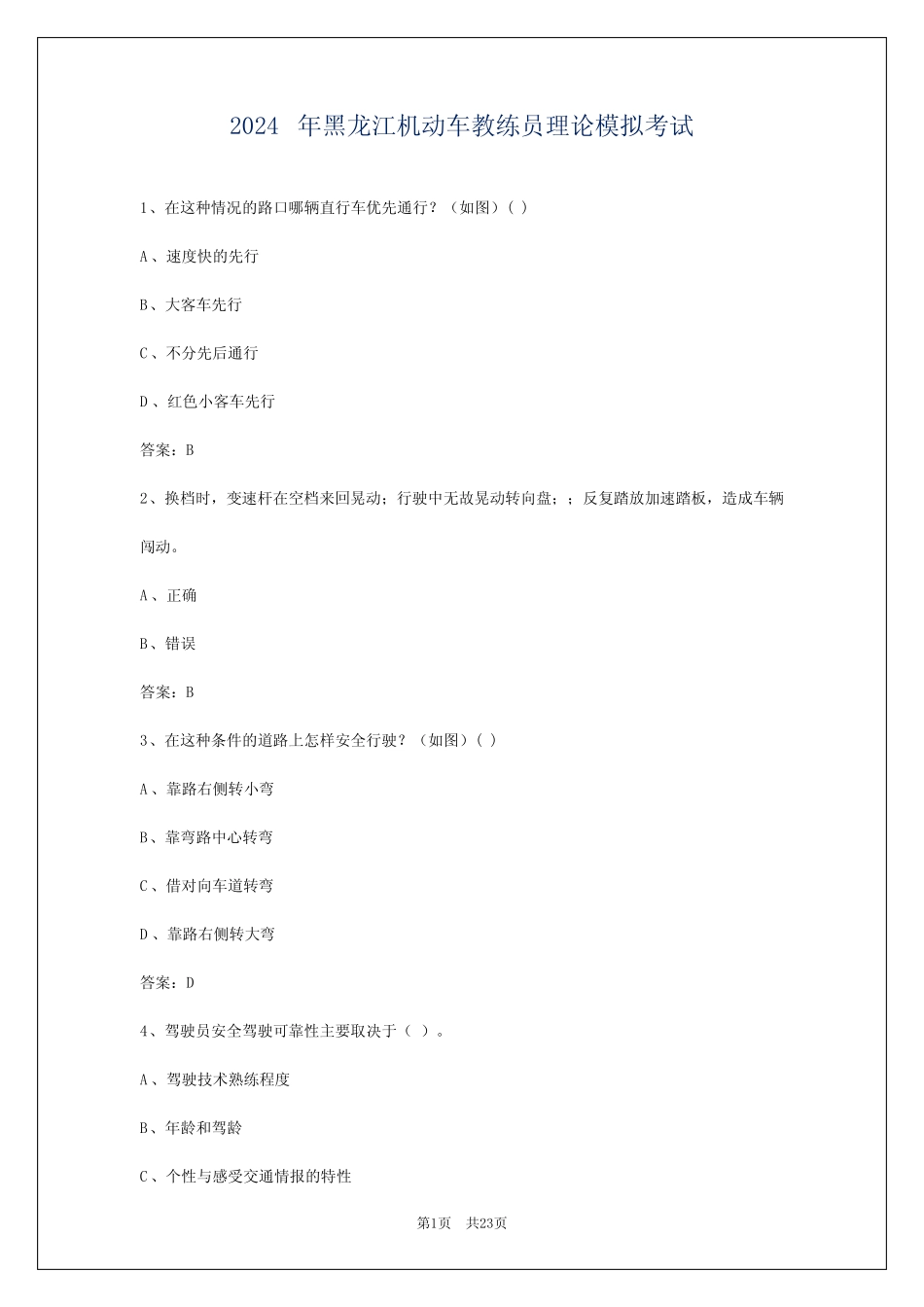 2024 年黑龙江机动车教练员理论模拟考试

1、在这种情况的路口哪辆直行车优先通行？（如图）( )

A、速度快的先行

B、大客车先行

C、不分先后通行

D、红色小客车先行

答案：B

2、换档时，变速杆在空档来回晃动；行驶中无故晃动转向盘；；反复踏放加速踏板，造成车辆闯动。

A、正确

B、错误

答案：B

3、在这种条件的道路上怎样安全行驶？（如图）( )

A、靠路右侧转小弯

B、靠弯路中心转弯

C、借对向车道转弯

D、靠路右侧转大弯

答案：D

4、驾驶员安全驾驶可靠性主要取决于（ ）。

A、驾驶技术熟练程度

B、年龄和驾龄

C、个性与感受交通情报的特性

第1页 共23页